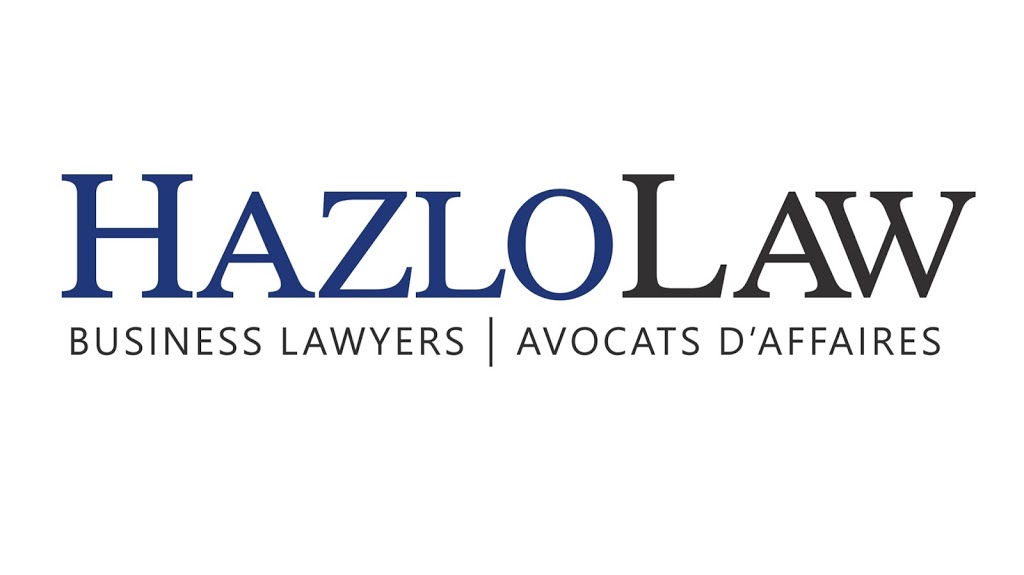 HAZLOLAW
BUSINESS LAWYERS | AVOCATS D'AFFAIRES